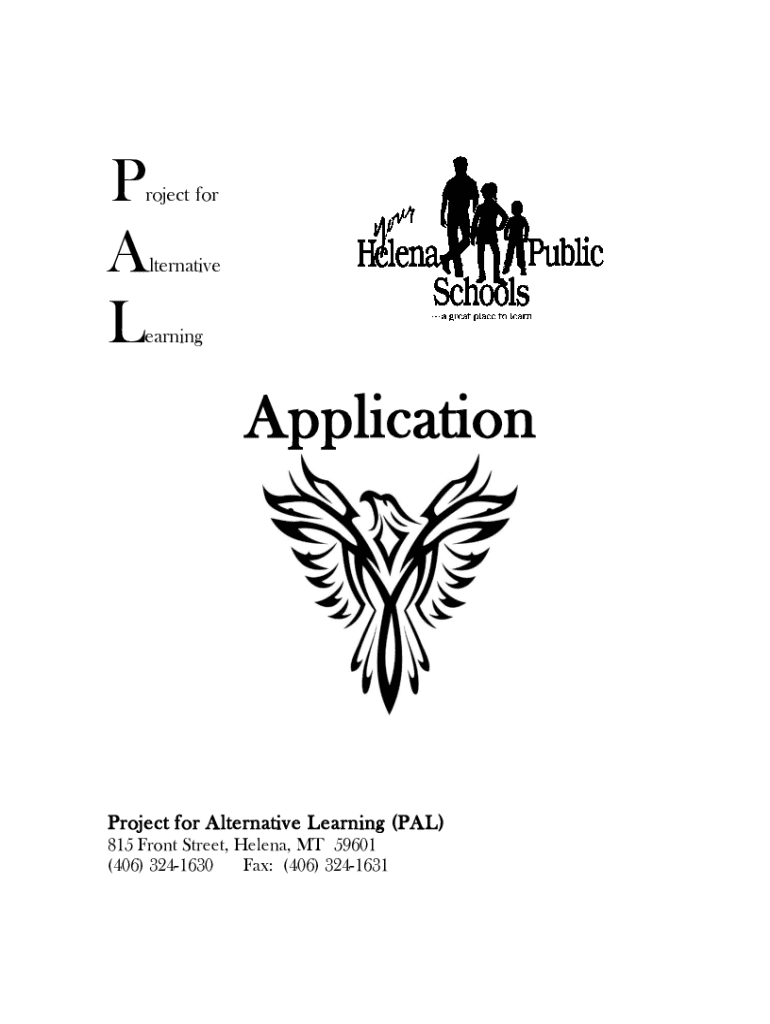 Project for

Alternative

Learning

your
Helena Public
Schools
...a great place to learn

Application

Project for Alternative Learning (PAL)
815 Front Street, Helena, MT 59601
(406) 324-1630 Fax: (406) 324-1631